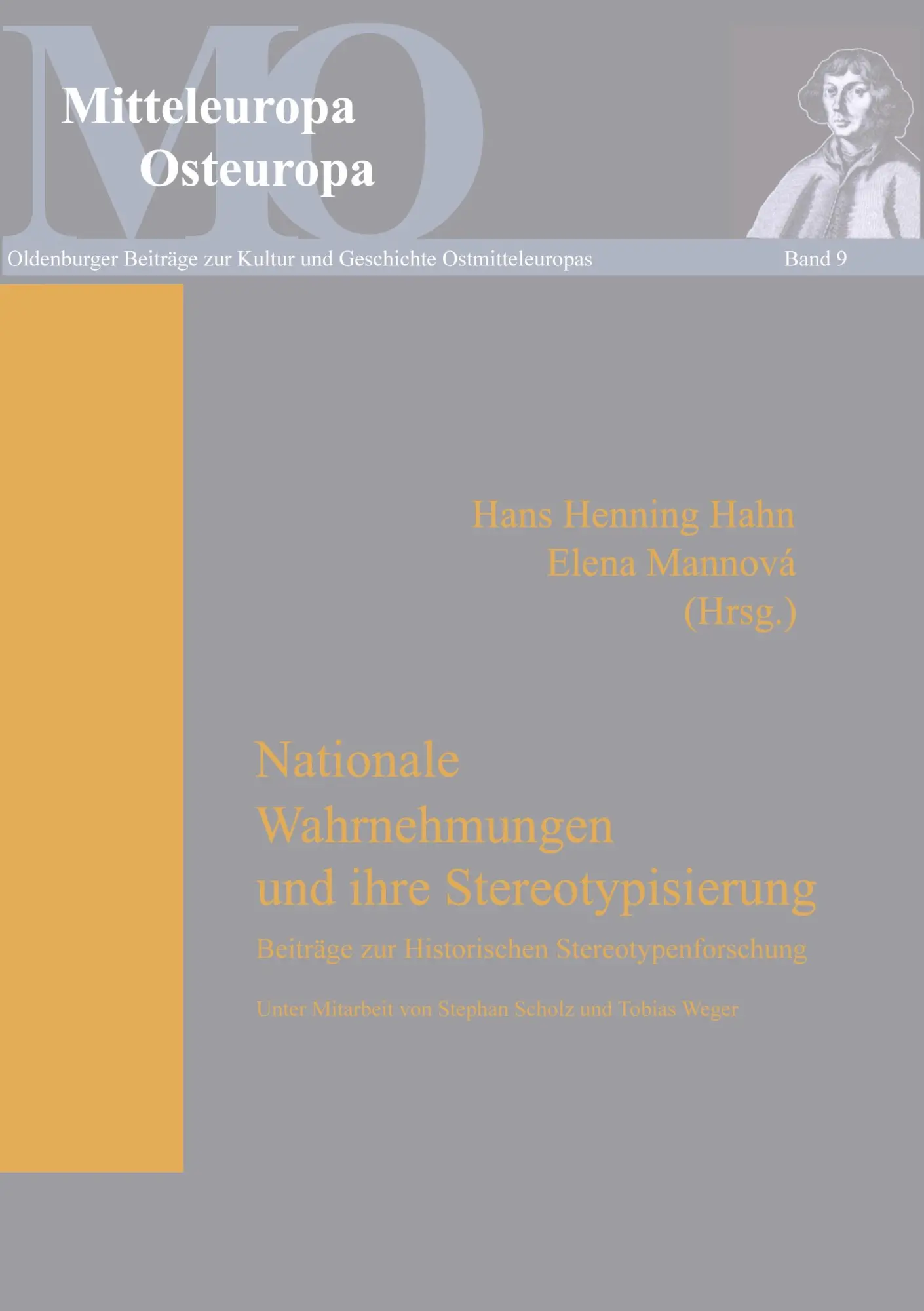 MO

Mitteleuropa
Osteuropa

Oldenburger Beiträge zur Kultur und Geschichte Ostmitteleuropas Band 9

Hans Henning Hahn
Elena Mannová
(Hrsg.)

Nationale Wahrnehmungen und ihre Stereotypisierung

Beiträge zur Historischen Stereotypenforschung

Unter Mitarbeit von Stephan Scholz und Tobias Weger